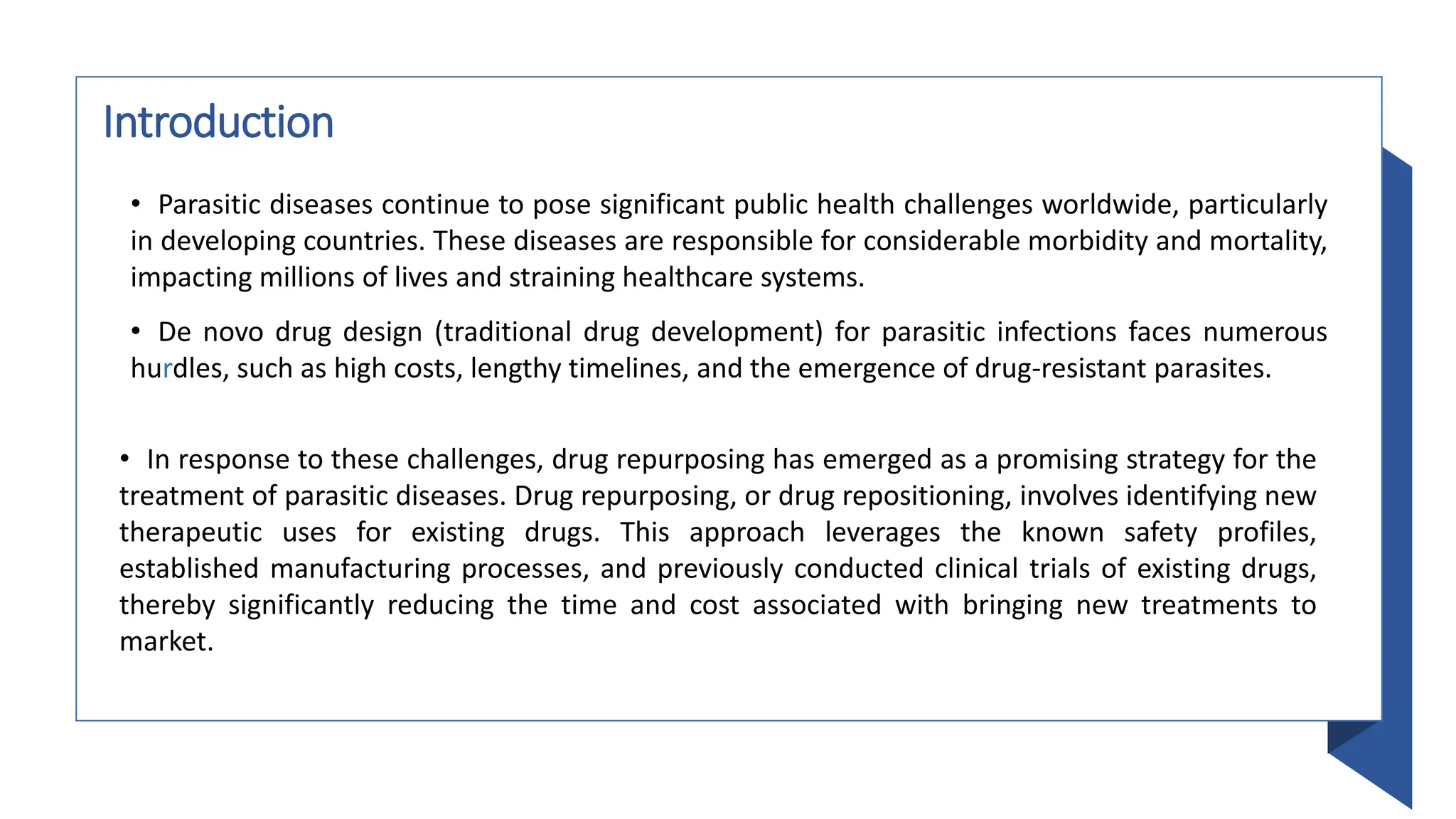 Introduction

• Parasitic diseases continue to pose significant public health challenges worldwide, particularly in developing countries. These diseases are responsible for considerable morbidity and mortality, impacting millions of lives and straining healthcare systems.

• De novo drug design (traditional drug development) for parasitic infections faces numerous hurdles, such as high costs, lengthy timelines, and the emergence of drug-resistant parasites.

• In response to these challenges, drug repurposing has emerged as a promising strategy for the treatment of parasitic diseases. Drug repurposing, or drug repositioning, involves identifying new therapeutic uses for existing drugs. This approach leverages the known safety profiles, established manufacturing processes, and previously conducted clinical trials of existing drugs, thereby significantly reducing the time and cost associated with bringing new treatments to market.